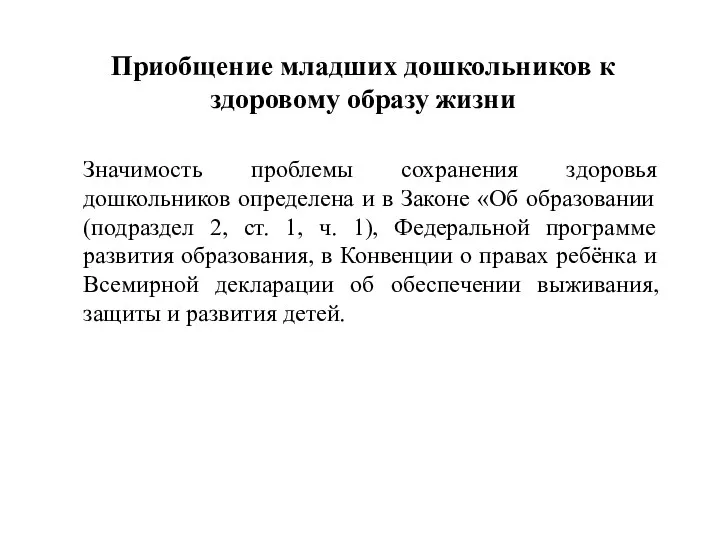 Приобщение младших дошкольников к здоровому образу жизни

Значимость проблемы сохранения здоровья дошкольников определена и в Законе «Об образовании (подраздел 2, ст. 1, ч. 1), Федеральной программе развития образования, в Конвенции о правах ребёнка и Всемирной декларации об обеспечении выживания, защиты и развития детей.